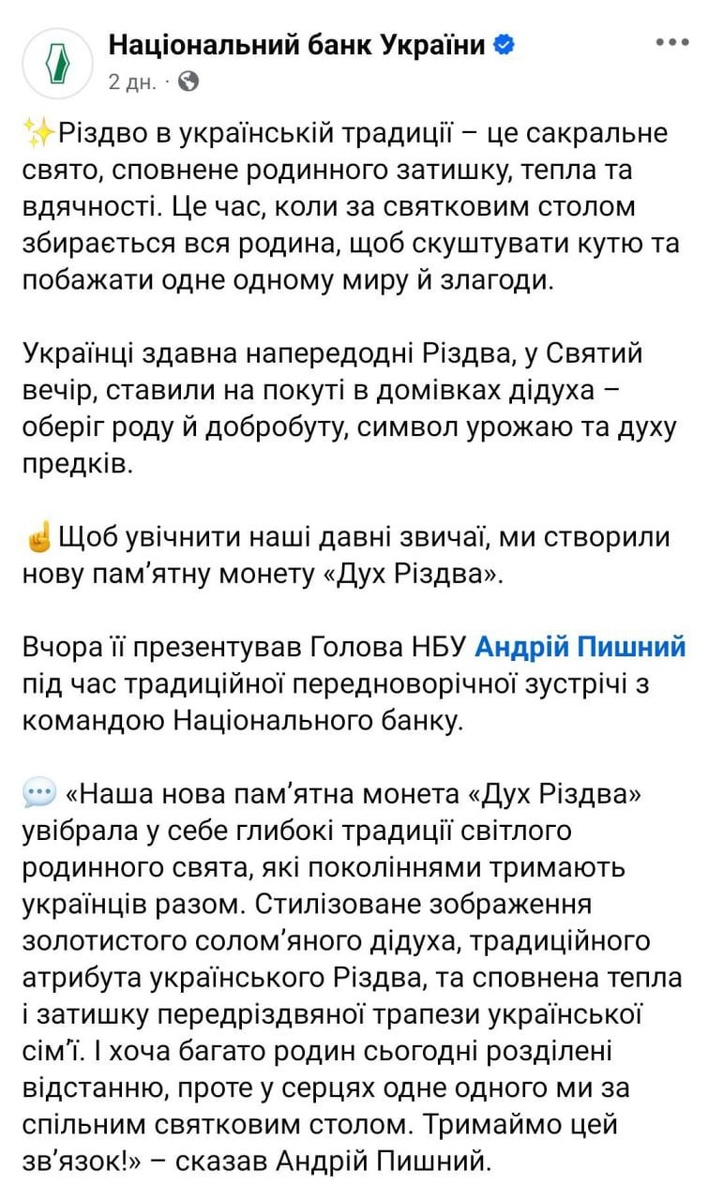 Національний банк України
2 дн. ·

✨Різдво в українській традиції – це сакральне свято, сповнене родинного затишку, тепла та вдячності. Це час, коли за святковим столом збирається вся родина, щоб скуштувати кутю та побажати одне одному миру й злагоди.

Українці здавна напередодні Різдва, у Святий вечір, ставили на покуті в домівках дідуха – оберіг роду й добробуту, символ урожаю та духу предків.

☝Щоб увічнити наші давні звичаї, ми створили нову пам'ятну монету «Дух Різдва».

Вчора її презентував Голова НБУ Андрій Пишний під час традиційної передноворічної зустрічі з командою Національного банку.

💬 «Наша нова пам'ятна монета «Дух Різдва» увібрала у себе глибокі традиції світлого родинного свята, які поколіннями тримають українців разом. Стилізоване зображення золотистого солом'яного дідуха, традиційного атрибута українського Різдва, та сповнена тепла і затишку передріздвяної трапези української сім'ї. І хоча багато родин сьогодні розділені відстанню, проте у серцях одне одного ми за спільним святковим столом. Тримаймо цей зв'язок!» – сказав Андрій Пишний.